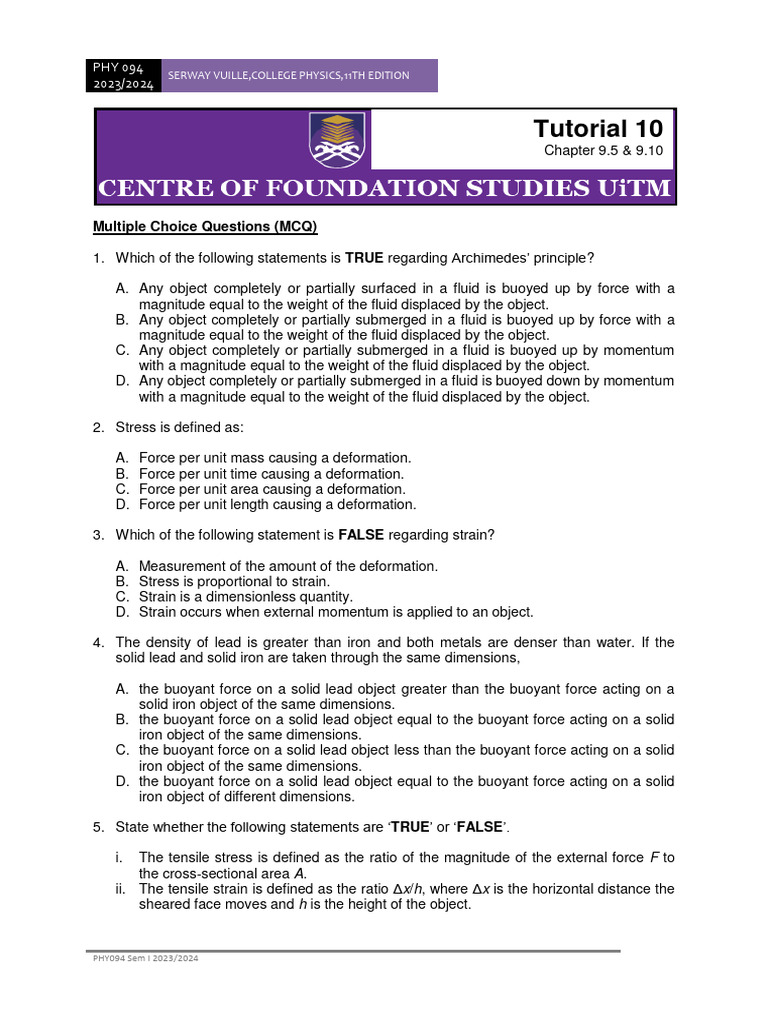 PHY 094
2023/2024

SERWAY VUILLE,COLLEGE PHYSICS,11TH EDITION

Tutorial 10
Chapter 9.5 & 9.10

CENTRE OF FOUNDATION STUDIES UiTM

Multiple Choice Questions (MCQ)

1. Which of the following statements is TRUE regarding Archimedes' principle?

A. Any object completely or partially surfaced in a fluid is buoyed up by force with a magnitude equal to the weight of the fluid displaced by the object.
B. Any object completely or partially submerged in a fluid is buoyed up by force with a magnitude equal to the weight of the fluid displaced by the object.
C. Any object completely or partially submerged in a fluid is buoyed up by momentum with a magnitude equal to the weight of the fluid displaced by the object.
D. Any object completely or partially submerged in a fluid is buoyed down by momentum with a magnitude equal to the weight of the fluid displaced by the object.

2. Stress is defined as:

A. Force per unit mass causing a deformation.
B. Force per unit time causing a deformation.
C. Force per unit area causing a deformation.
D. Force per unit length causing a deformation.

3. Which of the following statement is FALSE regarding strain?

A. Measurement of the amount of the deformation.
B. Stress is proportional to strain.
C. Strain is a dimensionless quantity.
D. Strain occurs when external momentum is applied to an object.

4. The density of lead is greater than iron and both metals are denser than water. If the solid lead and solid iron are taken through the same dimensions,

A. the buoyant force on a solid lead object greater than the buoyant force acting on a solid iron object of the same dimensions.
B. the buoyant force on a solid lead object equal to the buoyant force acting on a solid iron object of the same dimensions.
C. the buoyant force on a solid lead object less than the buoyant force acting on a solid iron object of the same dimensions.
D. the buoyant force on a solid lead object equal to the buoyant force acting on a solid iron object of different dimensions.

5. State whether the following statements are 'TRUE' or 'FALSE'.

i. The tensile stress is defined as the ratio of the magnitude of the external force $F$ to the cross-sectional area $A$.
ii. The tensile strain is defined as the ratio $\Delta x/h$, where $\Delta x$ is the horizontal distance the sheared face moves and $h$ is the height of the object.

PHY094 Sem I 2023/2024